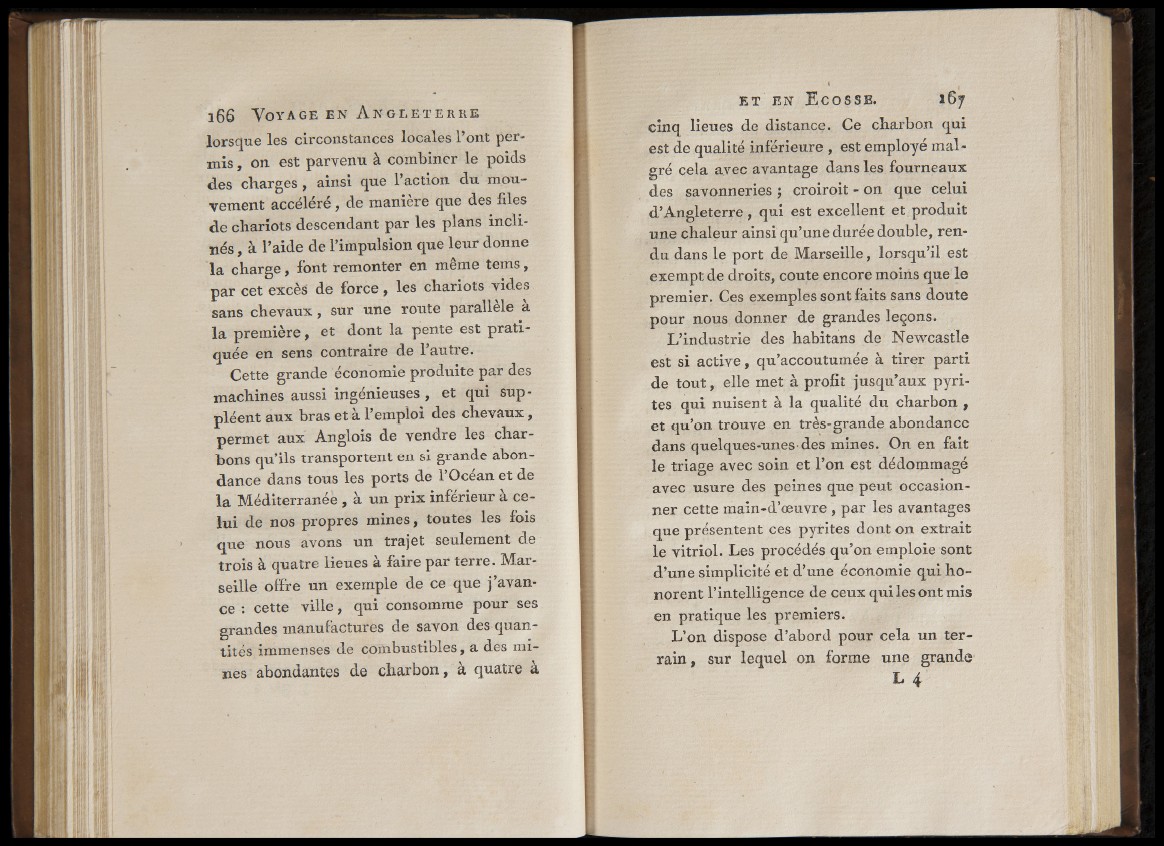 166 VOYAGE EN ANGLETERRE

lorsque les circonstances locales l'ont permis, on est parvenu à combiner le poids des charges, ainsi que l'action du mouvement accéléré, de manière que des files de chariots descendant par les plans inclinés, à l'aide de l'impulsion que leur donne la charge, font remonter en même tems, par cet excès de force, les chariots vides sans chevaux, sur une route parallèle à la première, et dont la pente est pratiquée en sens contraire de l'autre.

Cette grande économie produite par des machines aussi ingénieuses, et qui suppléent aux bras et à l'emploi des chevaux, permet aux Anglois de vendre les charbons qu'ils transportent en si grande abondance dans tous les ports de l'Océan et de la Méditerranée, à un prix inférieur à celui de nos propres mines, toutes les fois que nous avons un trajet seulement de trois à quatre lieues à faire par terre. Marseille offre un exemple de ce que j'avance : cette ville, qui consomme pour ses grandes manufactures de savon des quantités immenses de combustibles, a des mines abondantes de charbon, à quatre à

ET EN ECOSSE. 167

cinq lieues de distance. Ce charbon qui est de qualité inférieure, est employé malgré cela avec avantage dans les fourneaux des savonneries ; croiroit-on que celui d'Angleterre, qui est excellent et produit une chaleur ainsi qu'une durée double, rendu dans le port de Marseille, lorsqu'il est exempt de droits, coute encore moins que le premier. Ces exemples sont faits sans doute pour nous donner de grandes leçons.

L'industrie des habitans de Newcastle est si active, qu'accoutumée à tirer parti de tout, elle met à profit jusqu'aux pyrites qui nuisent à la qualité du charbon, et qu'on trouve en très-grande abondance dans quelques-unes des mines. On en fait le triage avec soin et l'on est dédommagé avec usure des peines que peut occasionner cette main-d'œuvre, par les avantages que présentent ces pyrites dont on extrait le vitriol. Les procédés qu'on emploie sont d'une simplicité et d'une économie qui honorent l'intelligence de ceux qui les ont mis en pratique les premiers.

L'on dispose d'abord pour cela un terrain, sur lequel on forme une grande

L 4